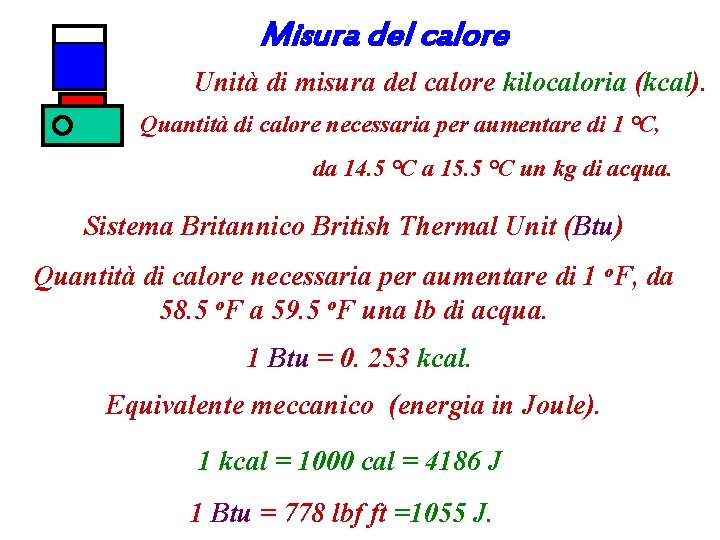 Misura del calore

Unità di misura del calore kilocaloria (kcal).

Quantità di calore necessaria per aumentare di 1 °C, da 14.5 °C a 15.5 °C un kg di acqua.

Sistema Britannico British Thermal Unit (Btu)

Quantità di calore necessaria per aumentare di 1 °F, da 58.5 °F a 59.5 °F una lb di acqua.

1 Btu = 0. 253 kcal.

Equivalente meccanico (energia in Joule).

1 kcal = 1000 cal = 4186 J

1 Btu = 778 lbf ft =1055 J.